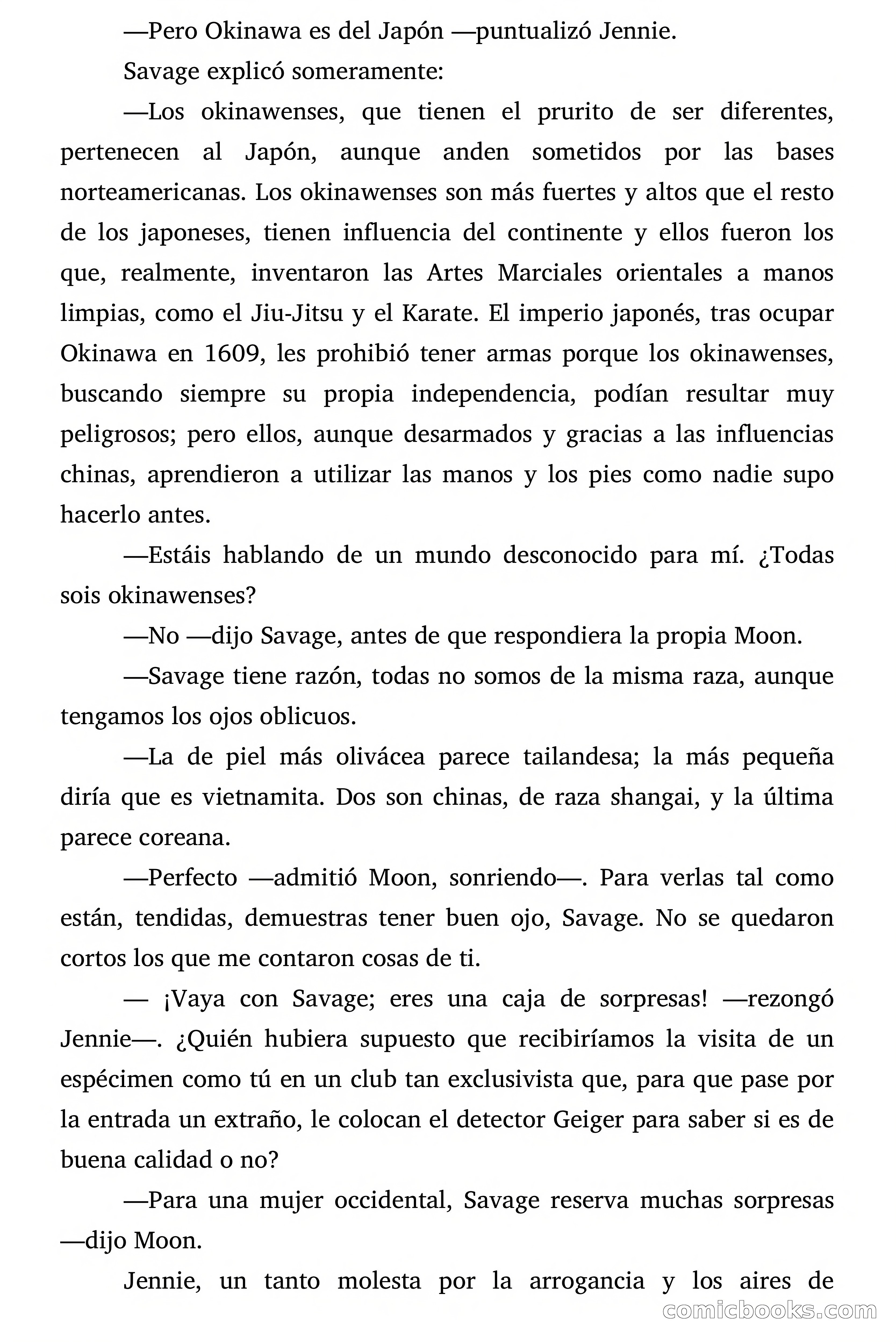 —Pero Okinawa es del Japón —puntualizó Jennie.

Savage explicó someramente:

—Los okinawenses, que tienen el prurito de ser diferentes, pertenecen al Japón, aunque anden sometidos por las bases norteamericanas. Los okinawenses son más fuertes y altos que el resto de los japoneses, tienen influencia del continente y ellos fueron los que, realmente, inventaron las Artes Marciales orientales a manos limpias, como el Jiu-Jitsu y el Karate. El imperio japonés, tras ocupar Okinawa en 1609, les prohibió tener armas porque los okinawenses, buscando siempre su propia independencia, podían resultar muy peligrosos; pero ellos, aunque desarmados y gracias a las influencias chinas, aprendieron a utilizar las manos y los pies como nadie supo hacerlo antes.

—Estáis hablando de un mundo desconocido para mí. ¿Todas sois okinawenses?

—No —dijo Savage, antes de que respondiera la propia Moon.

—Savage tiene razón, todas no somos de la misma raza, aunque tengamos los ojos oblicuos.

—La de piel más olivácea parece tailandesa; la más pequeña diría que es vietnamita. Dos son chinas, de raza shangai, y la última parece coreana.

—Perfecto —admitió Moon, sonriendo—. Para verlas tal como están, tendidas, demuestras tener buen ojo, Savage. No se quedaron cortos los que me contaron cosas de ti.

— ¡Vaya con Savage; eres una caja de sorpresas! —rezongó Jennie—. ¿Quién hubiera supuesto que recibiríamos la visita de un espécimen como tú en un club tan exclusivista que, para que pase por la entrada un extraño, le colocan el detector Geiger para saber si es de buena calidad o no?

—Para una mujer occidental, Savage reserva muchas sorpresas —dijo Moon.

Jennie, un tanto molesta por la arrogancia y los aires de

comicbooks.com